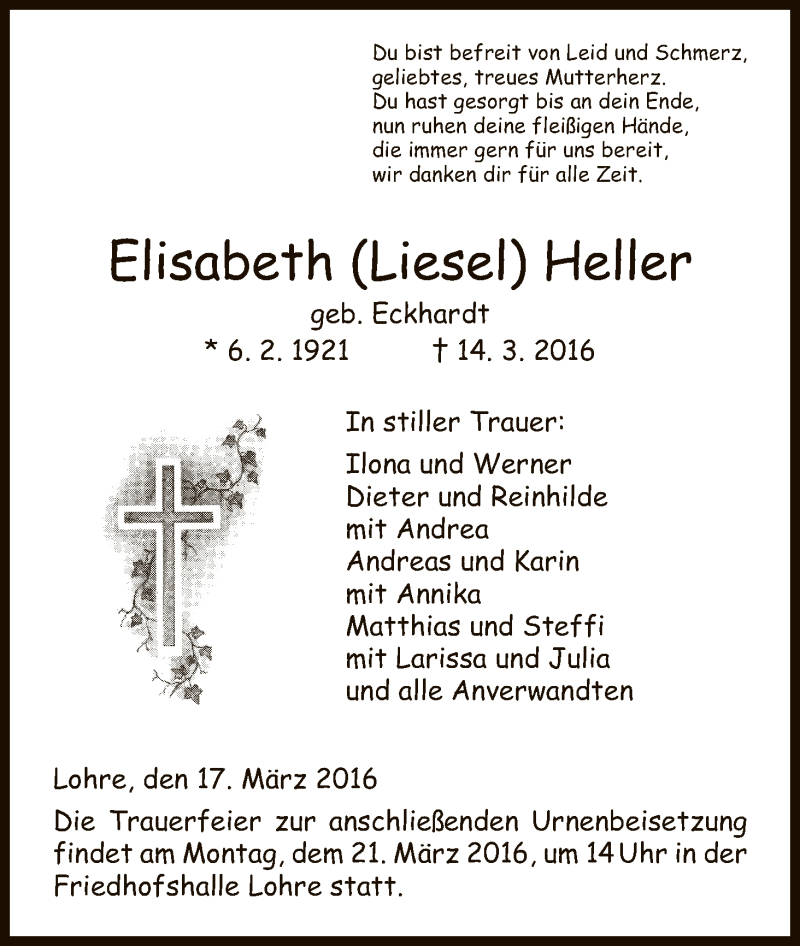 Du bist befreit von Leid und Schmerz,
geliebtes, treues Mutterherz.
Du hast gesorgt bis an dein Ende,
nun ruhen deine fleißigen Hände,
die immer gern für uns bereit,
wir danken dir für alle Zeit.

Elisabeth (Liesel) Heller

geb. Eckhardt

* 6. 2. 1921 † 14. 3. 2016

In stiller Trauer:

Ilona und Werner
Dieter und Reinhilde
mit Andrea
Andreas und Karin
mit Annika
Matthias und Steffi
mit Larissa und Julia
und alle Anverwandten

Lohre, den 17. März 2016

Die Trauerfeier zur anschließenden Urnenbeisetzung findet am Montag, dem 21. März 2016, um 14 Uhr in der Friedhofshalle Lohre statt.